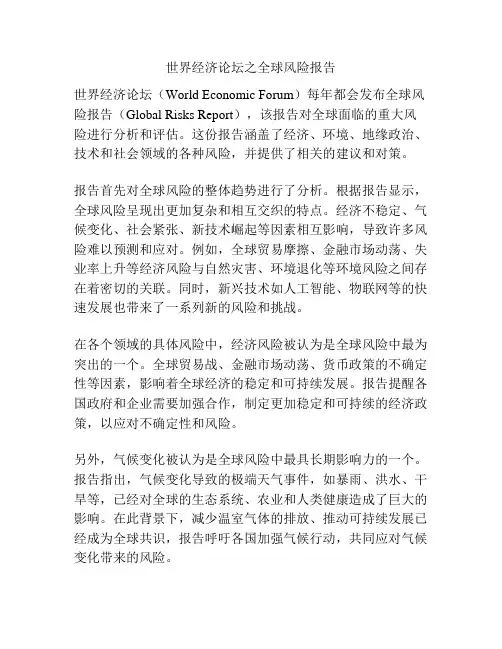 世界经济论坛之全球风险报告

世界经济论坛（World Economic Forum）每年都会发布全球风险报告（Global Risks Report），该报告对全球面临的重大风险进行分析和评估。这份报告涵盖了经济、环境、地缘政治、技术和社会领域的各种风险，并提供了相关的建议和对策。

报告首先对全球风险的整体趋势进行了分析。根据报告显示，全球风险呈现出更加复杂和相互交织的特点。经济不稳定、气候变化、社会紧张、新技术崛起等因素相互影响，导致许多风险难以预测和应对。例如，全球贸易摩擦、金融市场动荡、失业率上升等经济风险与自然灾害、环境退化等环境风险之间存在着密切的关联。同时，新兴技术如人工智能、物联网等的快速发展也带来了一系列新的风险和挑战。

在各个领域的具体风险中，经济风险被认为是全球风险中最为突出的一个。全球贸易战、金融市场动荡、货币政策的不确定性等因素，影响着全球经济的稳定和可持续发展。报告提醒各国政府和企业需要加强合作，制定更加稳定和可持续的经济政策，以应对不确定性和风险。

另外，气候变化被认为是全球风险中最具长期影响力的一个。报告指出，气候变化导致的极端天气事件，如暴雨、洪水、干旱等，已经对全球的生态系统、农业和人类健康造成了巨大的影响。在此背景下，减少温室气体的排放、推动可持续发展已经成为全球共识，报告呼吁各国加强气候行动，共同应对气候变化带来的风险。